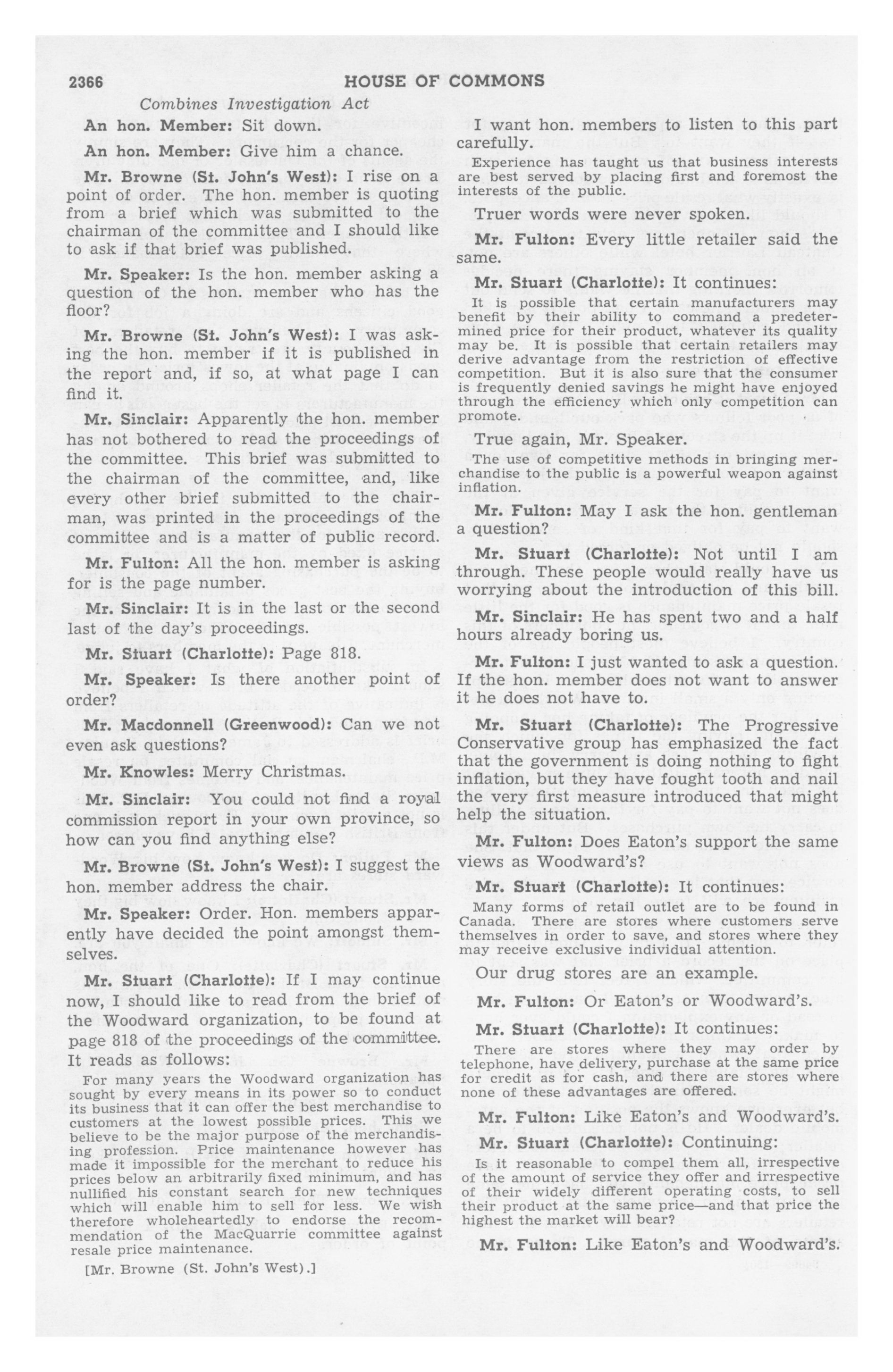 2366 HOUSE OF COMMONS

Combines Investigation Act

An hon. Member: Sit down.

An hon. Member: Give him a chance.

Mr. Browne (St. John's West): I rise on a point of order. The hon. member is quoting from a brief which was submitted to the chairman of the committee and I should like to ask if that brief was published.

Mr. Speaker: Is the hon. member asking a question of the hon. member who has the floor?

Mr. Browne (St. John's West): I was asking the hon. member if it is published in the report and, if so, at what page I can find it.

Mr. Sinclair: Apparently the hon. member has not bothered to read the proceedings of the committee. This brief was submitted to the chairman of the committee, and, like every other brief submitted to the chairman, was printed in the proceedings of the committee and is a matter of public record.

Mr. Fulton: All the hon. member is asking for is the page number.

Mr. Sinclair: It is in the last or the second last of the day's proceedings.

Mr. Stuart (Charlotte): Page 818.

Mr. Speaker: Is there another point of order?

Mr. Macdonnell (Greenwood): Can we not even ask questions?

Mr. Knowles: Merry Christmas.

Mr. Sinclair: You could not find a royal commission report in your own province, so how can you find anything else?

Mr. Browne (St. John's West): I suggest the hon. member address the chair.

Mr. Speaker: Order. Hon. members apparently have decided the point amongst themselves.

Mr. Stuart (Charlotte): If I may continue now, I should like to read from the brief of the Woodward organization, to be found at page 818 of the proceedings of the committee. It reads as follows:

For many years the Woodward organization has sought by every means in its power so to conduct its business that it can offer the best merchandise to customers at the lowest possible prices. This we believe to be the major purpose of the merchandising profession. Price maintenance however has made it impossible for the merchant to reduce his prices below an arbitrarily fixed minimum, and has nullified his constant search for new techniques which will enable him to sell for less. We wish therefore wholeheartedly to endorse the recommendation of the MacQuarrie committee against resale price maintenance.

[Mr. Browne (St. John's West).]

I want hon. members to listen to this part carefully.

Experience has taught us that business interests are best served by placing first and foremost the interests of the public.

Truer words were never spoken.

Mr. Fulton: Every little retailer said the same.

Mr. Stuart (Charlotte): It continues:

It is possible that certain manufacturers may benefit by their ability to command a predetermined price for their product, whatever its quality may be. It is possible that certain retailers may derive advantage from the restriction of effective competition. But it is also sure that the consumer is frequently denied savings he might have enjoyed through the efficiency which only competition can promote.

True again, Mr. Speaker.

The use of competitive methods in bringing merchandise to the public is a powerful weapon against inflation.

Mr. Fulton: May I ask the hon. gentleman a question?

Mr. Stuart (Charlotte): Not until I am through. These people would really have us worrying about the introduction of this bill.

Mr. Sinclair: He has spent two and a half hours already boring us.

Mr. Fulton: I just wanted to ask a question. If the hon. member does not want to answer it he does not have to.

Mr. Stuart (Charlotte): The Progressive Conservative group has emphasized the fact that the government is doing nothing to fight inflation, but they have fought tooth and nail the very first measure introduced that might help the situation.

Mr. Fulton: Does Eaton's support the same views as Woodward's?

Mr. Stuart (Charlotte): It continues:

Many forms of retail outlet are to be found in Canada. There are stores where customers serve themselves in order to save, and stores where they may receive exclusive individual attention.

Our drug stores are an example.

Mr. Fulton: Or Eaton's or Woodward's.

Mr. Stuart (Charlotte): It continues:

There are stores where they may order by telephone, have delivery, purchase at the same price for credit as for cash, and there are stores where none of these advantages are offered.

Mr. Fulton: Like Eaton's and Woodward's.

Mr. Stuart (Charlotte): Continuing:

Is it reasonable to compel them all, irrespective of the amount of service they offer and irrespective of their widely different operating costs, to sell their product at the same price—and that price the highest the market will bear?

Mr. Fulton: Like Eaton's and Woodward's.